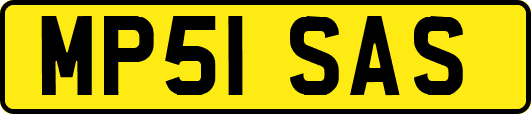 MP51 SAS